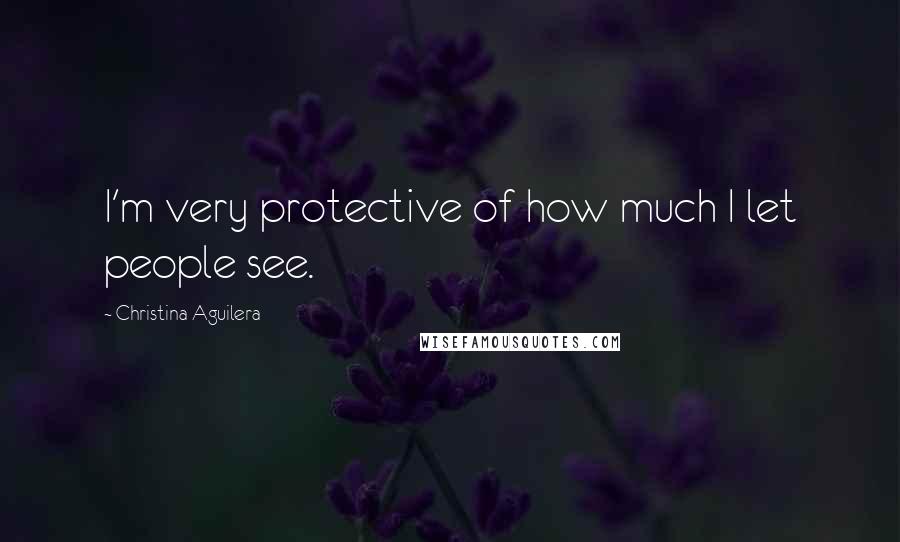 I'm very protective of how much I let people see.

- Christina Aguilera

WISEFAMOUSQUOTES.COM